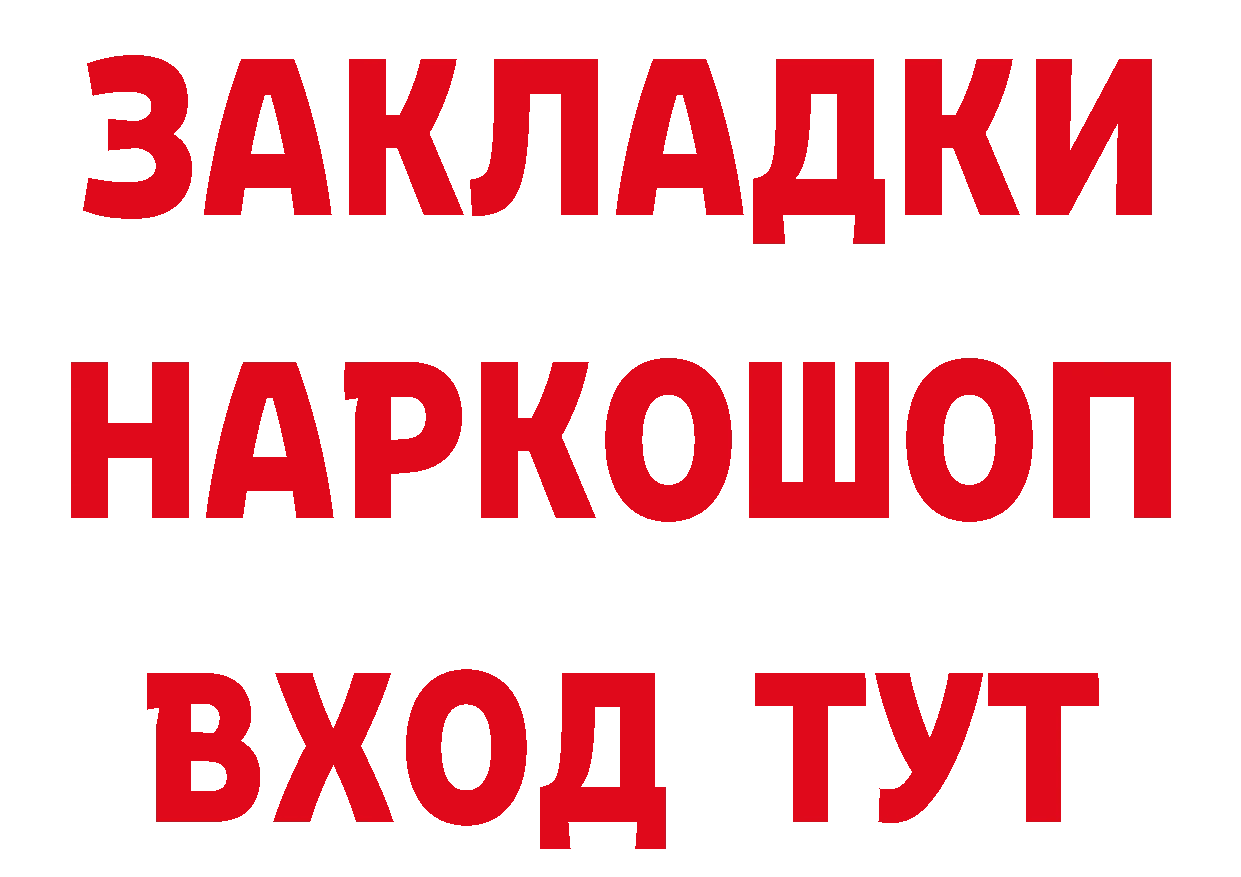 ЗАКЛАДКИ
НАРКОШОП
ВХОД ТУТ